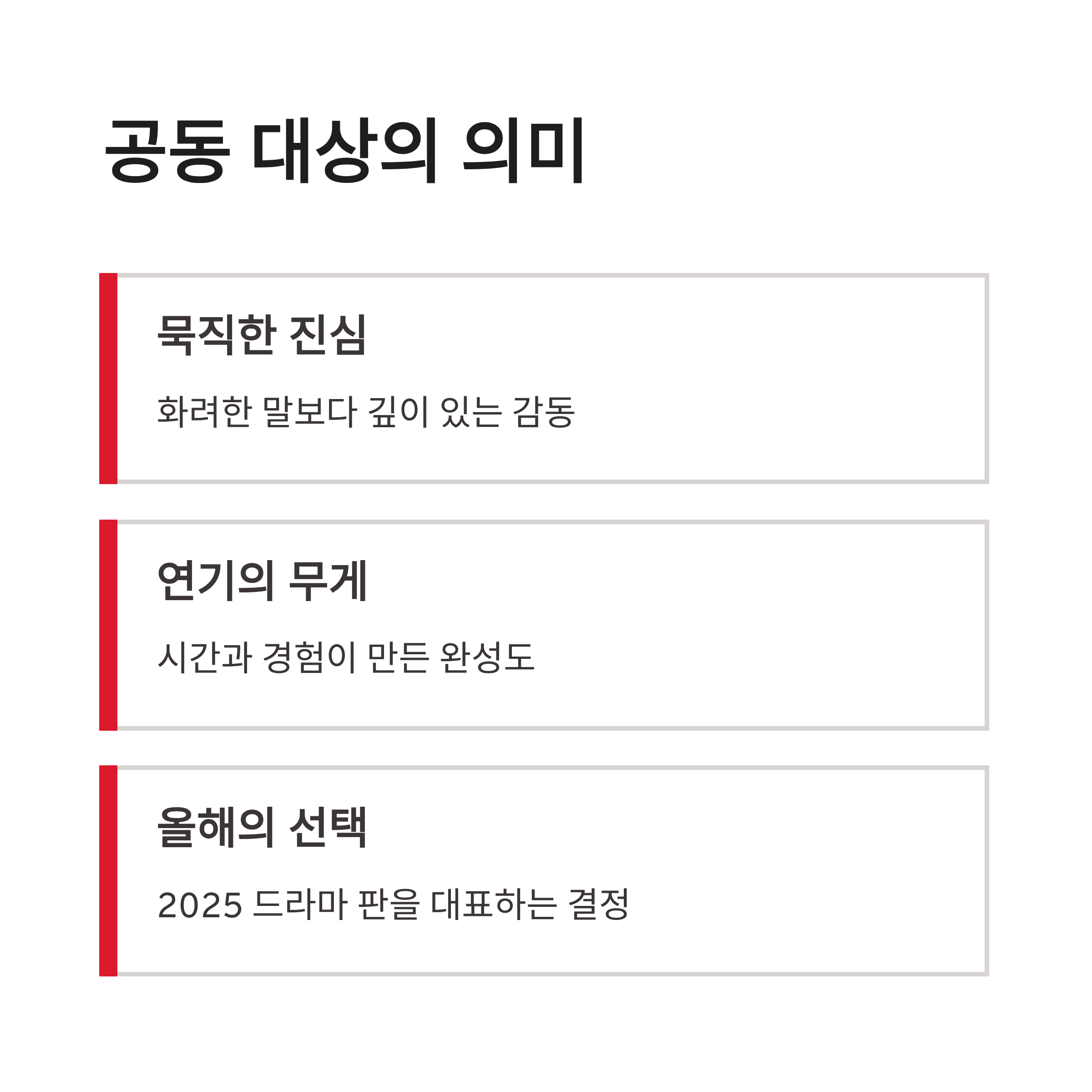 공동 대상의 의미

묵직한 진심

화려한 말보다 깊이 있는 감동

연기의 무게

시간과 경험이 만든 완성도

올해의 선택

2025 드라마 판을 대표하는 결정